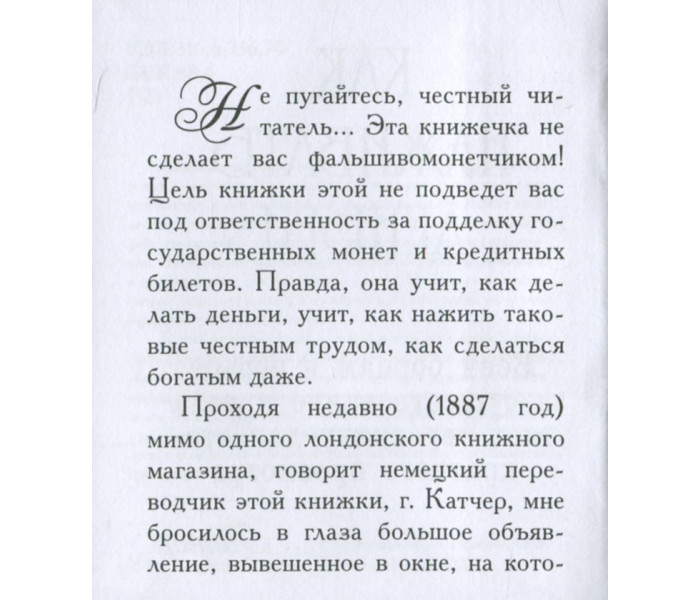 Не пугайтесь, честный читатель... Эта книжечка не сделает вас фальшивомонетчиком! Цель книжки этой не подведет вас под ответственность за подделку государственных монет и кредитных билетов. Правда, она учит, как делать деньги, учит, как нажить таковые честным трудом, как сделаться богатым даже.

Проходя недавно (1887 год) мимо одного лондонского книжного магазина, говорит немецкий переводчик этой книжки, г. Катчер, мне бросилось в глаза большое объявление, вывешенное в окне, на кото-